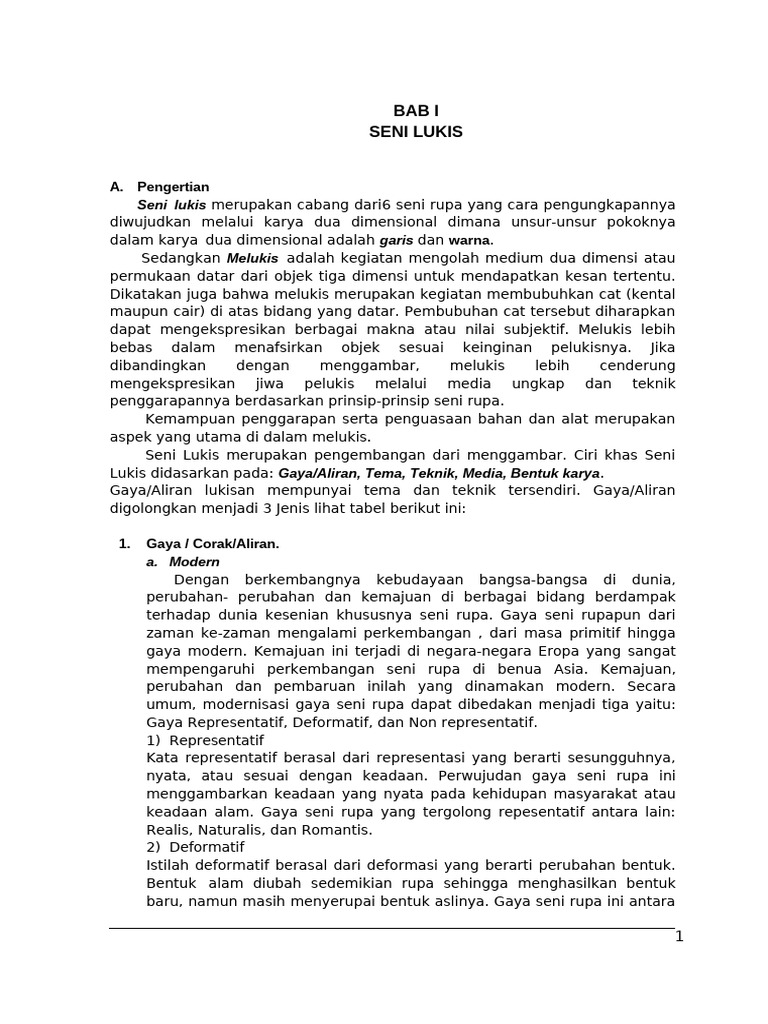 BAB I
SENI LUKIS

A. Pengertian

Seni lukis merupakan cabang dari6 seni rupa yang cara pengungkapannya diwujudkan melalui karya dua dimensional dimana unsur-unsur pokoknya dalam karya dua dimensional adalah garis dan warna.

Sedangkan Melukis adalah kegiatan mengolah medium dua dimensi atau permukaan datar dari objek tiga dimensi untuk mendapatkan kesan tertentu. Dikatakan juga bahwa melukis merupakan kegiatan membubuhkan cat (kental maupun cair) di atas bidang yang datar. Pembubuhan cat tersebut diharapkan dapat mengekspresikan berbagai makna atau nilai subjektif. Melukis lebih bebas dalam menafsirkan objek sesuai keinginan pelukisnya. Jika dibandingkan dengan menggambar, melukis lebih cenderung mengekspresikan jiwa pelukis melalui media ungkap dan teknik penggarapannya berdasarkan prinsip-prinsip seni rupa.

Kemampuan penggarapan serta penguasaan bahan dan alat merupakan aspek yang utama di dalam melukis.

Seni Lukis merupakan pengembangan dari menggambar. Ciri khas Seni Lukis didasarkan pada: Gaya/Aliran, Tema, Teknik, Media, Bentuk karya.
Gaya/Aliran lukisan mempunyai tema dan teknik tersendiri. Gaya/Aliran digolongkan menjadi 3 Jenis lihat tabel berikut ini:

1. Gaya / Corak/Aliran.
a. Modern

Dengan berkembangnya kebudayaan bangsa-bangsa di dunia, perubahan- perubahan dan kemajuan di berbagai bidang berdampak terhadap dunia kesenian khususnya seni rupa. Gaya seni rupapun dari zaman ke-zaman mengalami perkembangan , dari masa primitif hingga gaya modern. Kemajuan ini terjadi di negara-negara Eropa yang sangat mempengaruhi perkembangan seni rupa di benua Asia. Kemajuan, perubahan dan pembaruan inilah yang dinamakan modern. Secara umum, modernisasi gaya seni rupa dapat dibedakan menjadi tiga yaitu: Gaya Representatif, Deformatif, dan Non representatif.
1) Representatif
Kata representatif berasal dari representasi yang berarti sesungguhnya, nyata, atau sesuai dengan keadaan. Perwujudan gaya seni rupa ini menggambarkan keadaan yang nyata pada kehidupan masyarakat atau keadaan alam. Gaya seni rupa yang tergolong repesentatif antara lain: Realis, Naturalis, dan Romantis.
2) Deformatif
Istilah deformatif berasal dari deformasi yang berarti perubahan bentuk. Bentuk alam diubah sedemikian rupa sehingga menghasilkan bentuk baru, namun masih menyerupai bentuk aslinya. Gaya seni rupa ini antara

1